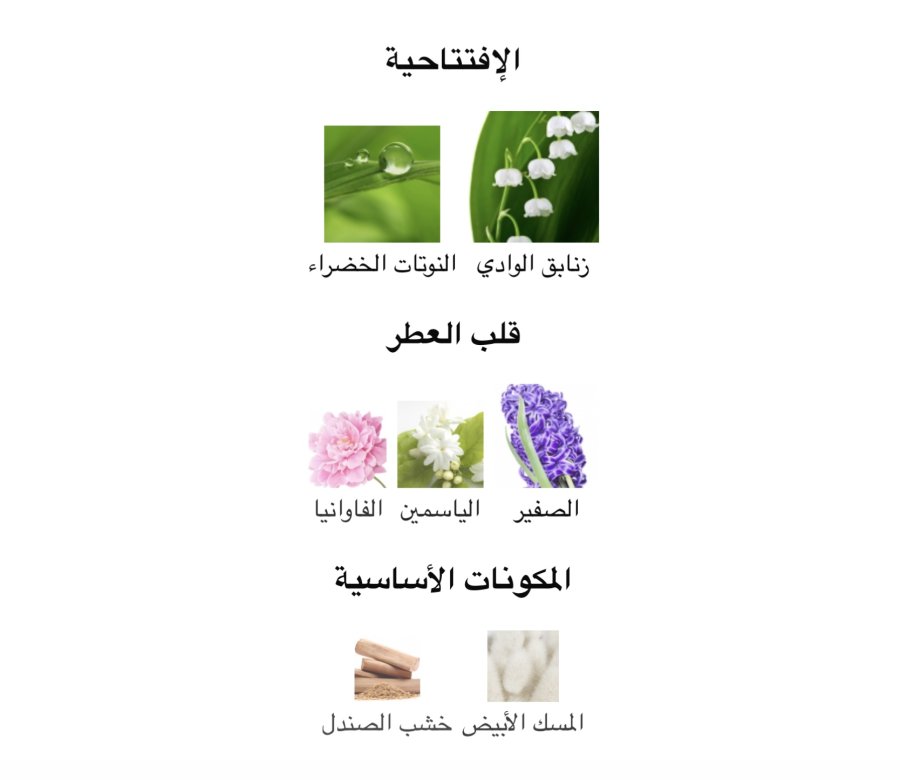 الإفتتاحية

زنابق الوادي النوتات الخضراء

قلب العطر

الصفير الياسمين الفاوانيا

المكونات الأساسية

المسك الأبيض خشب الصندل